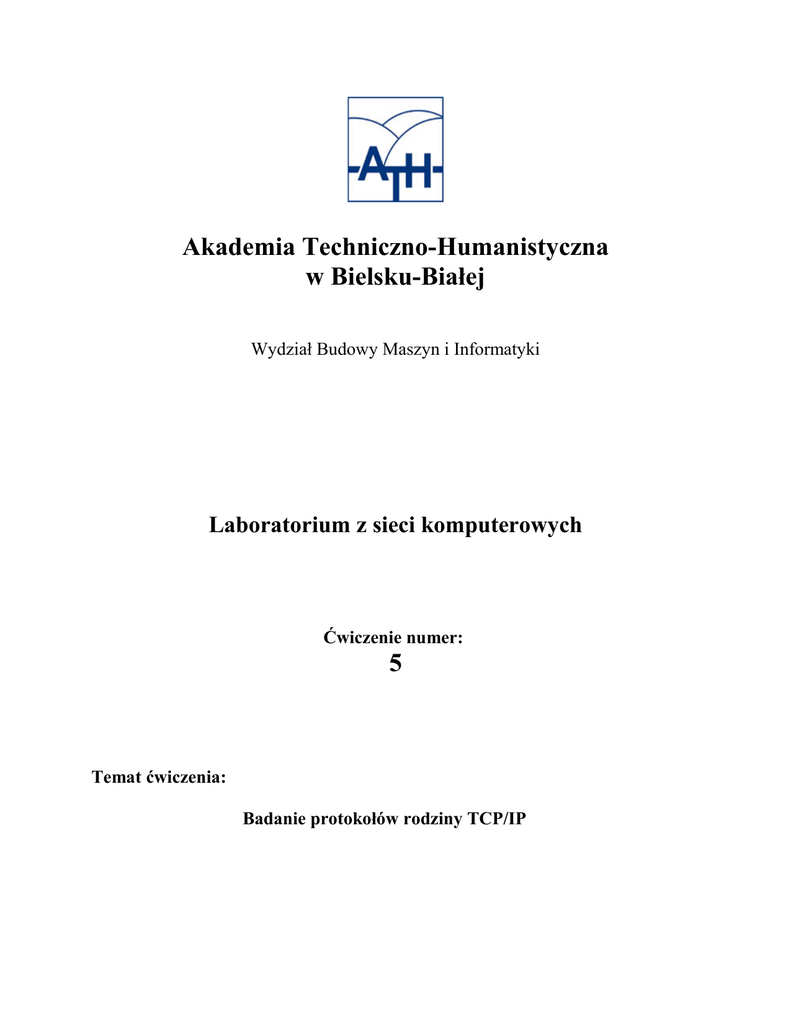 ATH

Akademia Techniczno-Humanistyczna
w Bielsku-Białej

Wydział Budowy Maszyn i Informatyki

Laboratorium z sieci komputerowych

Ćwiczenie numer:
5

Temat ćwiczenia:

Badanie protokołów rodziny TCP/IP